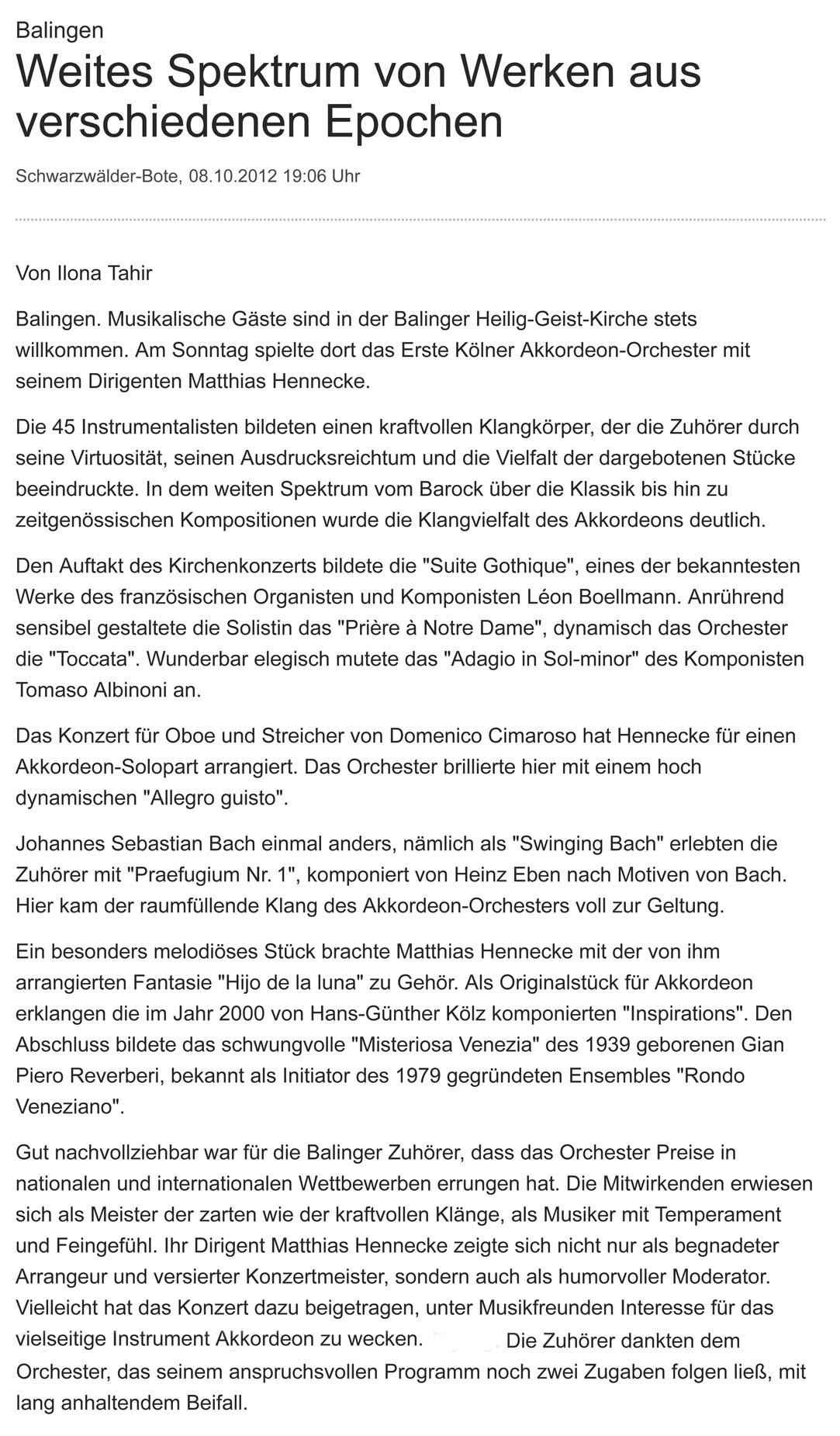 Balingen

Weites Spektrum von Werken aus verschiedenen Epochen

Schwarzwälder-Bote, 08.10.2012 19:06 Uhr

Von Ilona Tahir

Balingen. Musikalische Gäste sind in der Balinger Heilig-Geist-Kirche stets willkommen. Am Sonntag spielte dort das Erste Kölner Akkordeon-Orchester mit seinem Dirigenten Matthias Hennecke.

Die 45 Instrumentalisten bildeten einen kraftvollen Klangkörper, der die Zuhörer durch seine Virtuosität, seinen Ausdrucksreichtum und die Vielfalt der dargebotenen Stücke beeindruckte. In dem weiten Spektrum vom Barock über die Klassik bis hin zu zeitgenössischen Kompositionen wurde die Klangvielfalt des Akkordeons deutlich.

Den Auftakt des Kirchenkonzerts bildete die "Suite Gothique", eines der bekanntesten Werke des französischen Organisten und Komponisten Léon Boellmann. Anrührend sensibel gestaltete die Solistin das "Prière à Notre Dame", dynamisch das Orchester die "Toccata". Wunderbar elegisch mutete das "Adagio in Sol-minor" des Komponisten Tomaso Albinoni an.

Das Konzert für Oboe und Streicher von Domenico Cimaroso hat Hennecke für einen Akkordeon-Solopart arrangiert. Das Orchester brillierte hier mit einem hoch dynamischen "Allegro guisto".

Johannes Sebastian Bach einmal anders, nämlich als "Swinging Bach" erlebten die Zuhörer mit "Praefugium Nr. 1", komponiert von Heinz Eben nach Motiven von Bach. Hier kam der raumfüllende Klang des Akkordeon-Orchesters voll zur Geltung.

Ein besonders melodiöses Stück brachte Matthias Hennecke mit der von ihm arrangierten Fantasie "Hijo de la luna" zu Gehör. Als Originalstück für Akkordeon erklangen die im Jahr 2000 von Hans-Günther Kölz komponierten "Inspirations". Den Abschluss bildete das schwungvolle "Misteriosa Venezia" des 1939 geborenen Gian Piero Reverberi, bekannt als Initiator des 1979 gegründeten Ensembles "Rondo Veneziano".

Gut nachvollziehbar war für die Balinger Zuhörer, dass das Orchester Preise in nationalen und internationalen Wettbewerben errungen hat. Die Mitwirkenden erwiesen sich als Meister der zarten wie der kraftvollen Klänge, als Musiker mit Temperament und Feingefühl. Ihr Dirigent Matthias Hennecke zeigte sich nicht nur als begnadeter Arrangeur und versierter Konzertmeister, sondern auch als humorvoller Moderator. Vielleicht hat das Konzert dazu beigetragen, unter Musikfreunden Interesse für das vielseitige Instrument Akkordeon zu wecken. Die Zuhörer dankten dem Orchester, das seinem anspruchsvollen Programm noch zwei Zugaben folgen ließ, mit lang anhaltendem Beifall.